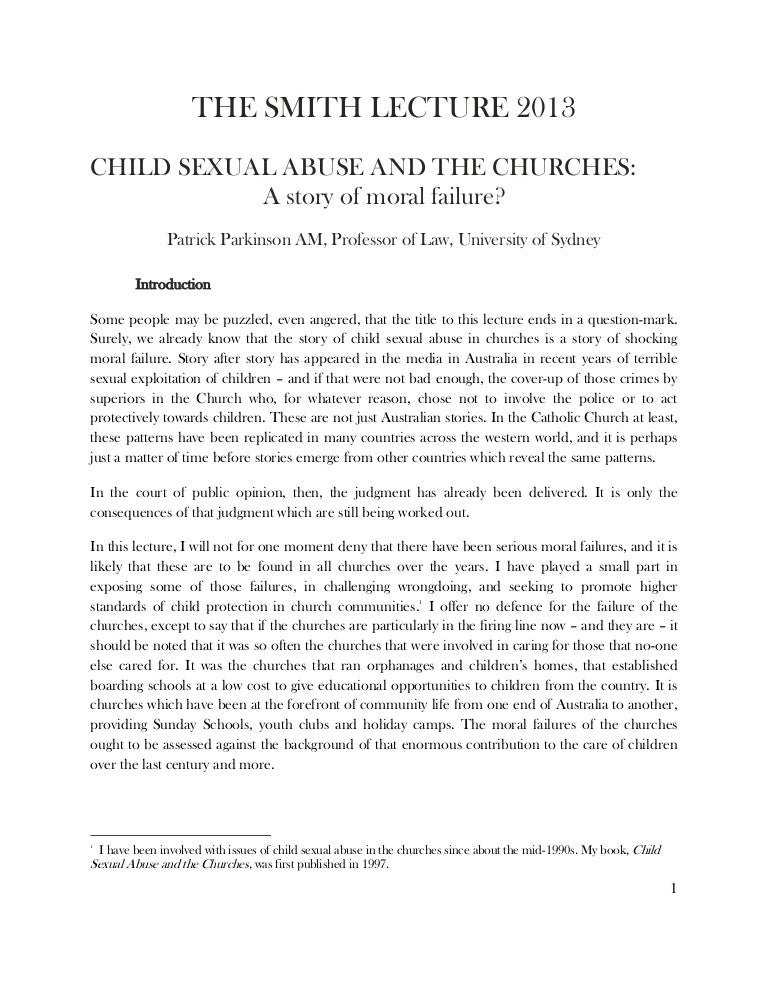 THE SMITH LECTURE 2013

CHILD SEXUAL ABUSE AND THE CHURCHES:
A story of moral failure?

Patrick Parkinson AM, Professor of Law, University of Sydney

Introduction

Some people may be puzzled, even angered, that the title to this lecture ends in a question-mark. Surely, we already know that the story of child sexual abuse in churches is a story of shocking moral failure. Story after story has appeared in the media in Australia in recent years of terrible sexual exploitation of children – and if that were not bad enough, the cover-up of those crimes by superiors in the Church who, for whatever reason, chose not to involve the police or to act protectively towards children. These are not just Australian stories. In the Catholic Church at least, these patterns have been replicated in many countries across the western world, and it is perhaps just a matter of time before stories emerge from other countries which reveal the same patterns.

In the court of public opinion, then, the judgment has already been delivered. It is only the consequences of that judgment which are still being worked out.

In this lecture, I will not for one moment deny that there have been serious moral failures, and it is likely that these are to be found in all churches over the years. I have played a small part in exposing some of those failures, in challenging wrongdoing, and seeking to promote higher standards of child protection in church communities.$^1$ I offer no defence for the failure of the churches, except to say that if the churches are particularly in the firing line now – and they are – it should be noted that it was so often the churches that were involved in caring for those that no-one else cared for. It was the churches that ran orphanages and children's homes, that established boarding schools at a low cost to give educational opportunities to children from the country. It is churches which have been at the forefront of community life from one end of Australia to another, providing Sunday Schools, youth clubs and holiday camps. The moral failures of the churches ought to be assessed against the background of that enormous contribution to the care of children over the last century and more.

$^1$ I have been involved with issues of child sexual abuse in the churches since about the mid-1990s. My book, Child Sexual Abuse and the Churches, was first published in 1997.

1